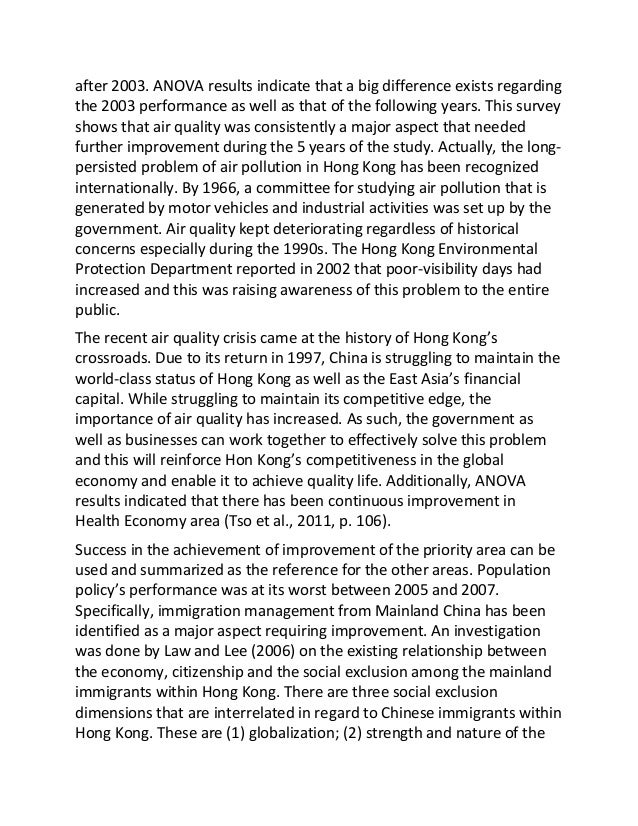 after 2003. ANOVA results indicate that a big difference exists regarding the 2003 performance as well as that of the following years. This survey shows that air quality was consistently a major aspect that needed further improvement during the 5 years of the study. Actually, the long-persisted problem of air pollution in Hong Kong has been recognized internationally. By 1966, a committee for studying air pollution that is generated by motor vehicles and industrial activities was set up by the government. Air quality kept deteriorating regardless of historical concerns especially during the 1990s. The Hong Kong Environmental Protection Department reported in 2002 that poor-visibility days had increased and this was raising awareness of this problem to the entire public.

The recent air quality crisis came at the history of Hong Kong's crossroads. Due to its return in 1997, China is struggling to maintain the world-class status of Hong Kong as well as the East Asia's financial capital. While struggling to maintain its competitive edge, the importance of air quality has increased. As such, the government as well as businesses can work together to effectively solve this problem and this will reinforce Hon Kong's competitiveness in the global economy and enable it to achieve quality life. Additionally, ANOVA results indicated that there has been continuous improvement in Health Economy area (Tso et al., 2011, p. 106).

Success in the achievement of improvement of the priority area can be used and summarized as the reference for the other areas. Population policy's performance was at its worst between 2005 and 2007. Specifically, immigration management from Mainland China has been identified as a major aspect requiring improvement. An investigation was done by Law and Lee (2006) on the existing relationship between the economy, citizenship and the social exclusion among the mainland immigrants within Hong Kong. There are three social exclusion dimensions that are interrelated in regard to Chinese immigrants within Hong Kong. These are (1) globalization; (2) strength and nature of the